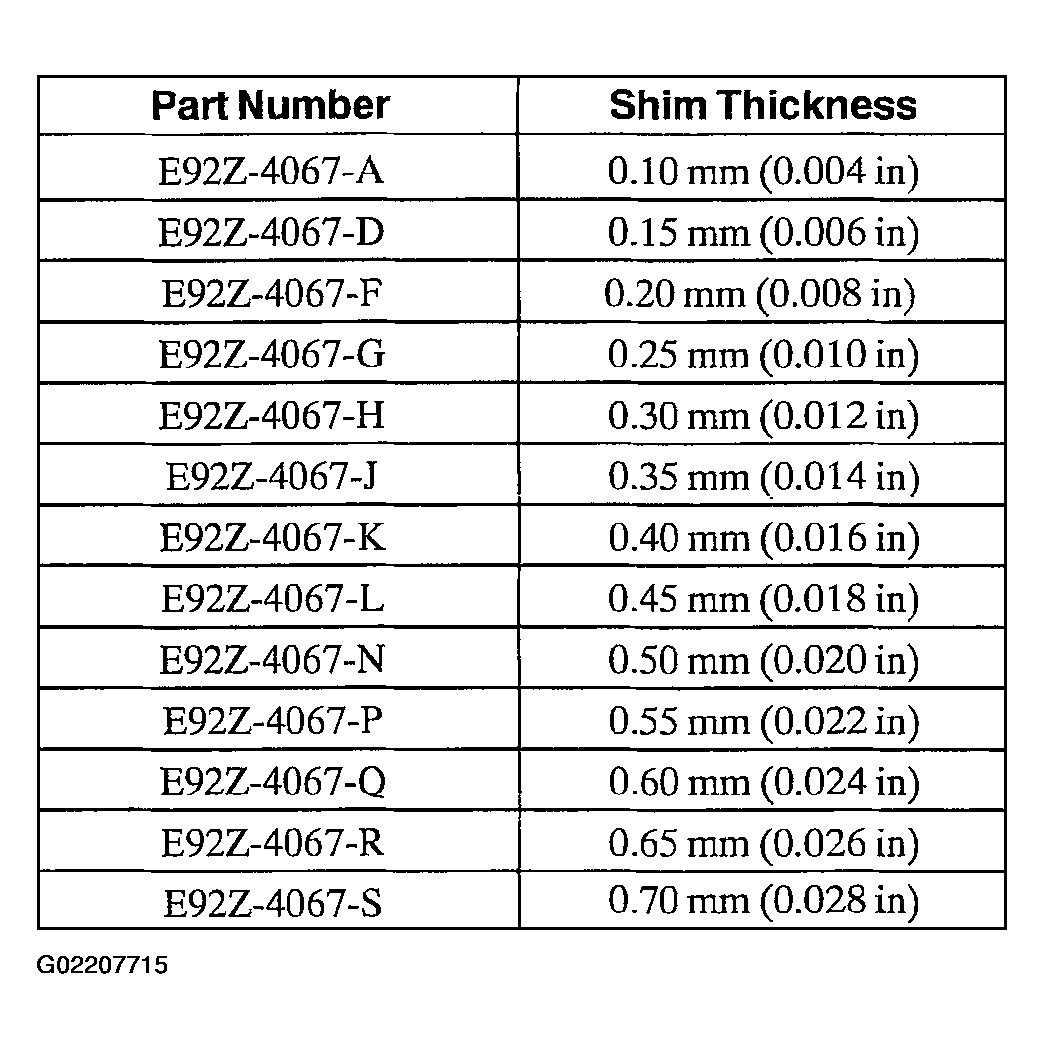 | Part Number | Shim Thickness |
|---|---|
| E92Z-4067-A | 0.10 mm (0.004 in) |
| E92Z-4067-D | 0.15 mm (0.006 in) |
| E92Z-4067-F | 0.20 mm (0.008 in) |
| E92Z-4067-G | 0.25 mm (0.010 in) |
| E92Z-4067-H | 0.30 mm (0.012 in) |
| E92Z-4067-J | 0.35 mm (0.014 in) |
| E92Z-4067-K | 0.40 mm (0.016 in) |
| E92Z-4067-L | 0.45 mm (0.018 in) |
| E92Z-4067-N | 0.50 mm (0.020 in) |
| E92Z-4067-P | 0.55 mm (0.022 in) |
| E92Z-4067-Q | 0.60 mm (0.024 in) |
| E92Z-4067-R | 0.65 mm (0.026 in) |
| E92Z-4067-S | 0.70 mm (0.028 in) |

G02207715